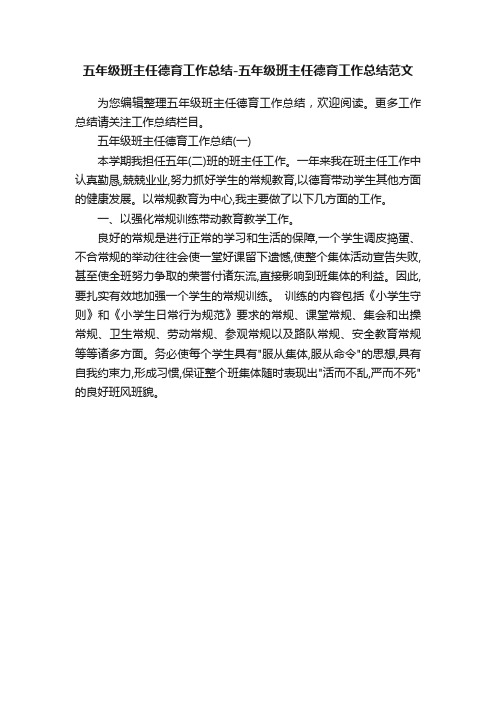 五年级班主任德育工作总结-五年级班主任德育工作总结范文

为您编辑整理五年级班主任德育工作总结，欢迎阅读。更多工作总结请关注工作总结栏目。

五年级班主任德育工作总结(一)

本学期我担任五年(二)班的班主任工作。一年来我在班主任工作中认真勤恳,兢兢业业,努力抓好学生的常规教育,以德育带动学生其他方面的健康发展。以常规教育为中心,我主要做了以下几方面的工作。

一、以强化常规训练带动教育教学工作。

良好的常规是进行正常的学习和生活的保障,一个学生调皮捣蛋、不合常规的举动往往会使一堂好课留下遗憾,使整个集体活动宣告失败,甚至使全班努力争取的荣誉付诸东流,直接影响到班集体的利益。因此,要扎实有效地加强一个学生的常规训练。 训练的内容包括《小学生守则》和《小学生日常行为规范》要求的常规、课堂常规、集会和出操常规、卫生常规、劳动常规、参观常规以及路队常规、安全教育常规等等诸多方面。务必使每个学生具有"服从集体,服从命令"的思想,具有自我约束力,形成习惯,保证整个班集体随时表现出"活而不乱,严而不死"的良好班风班貌。